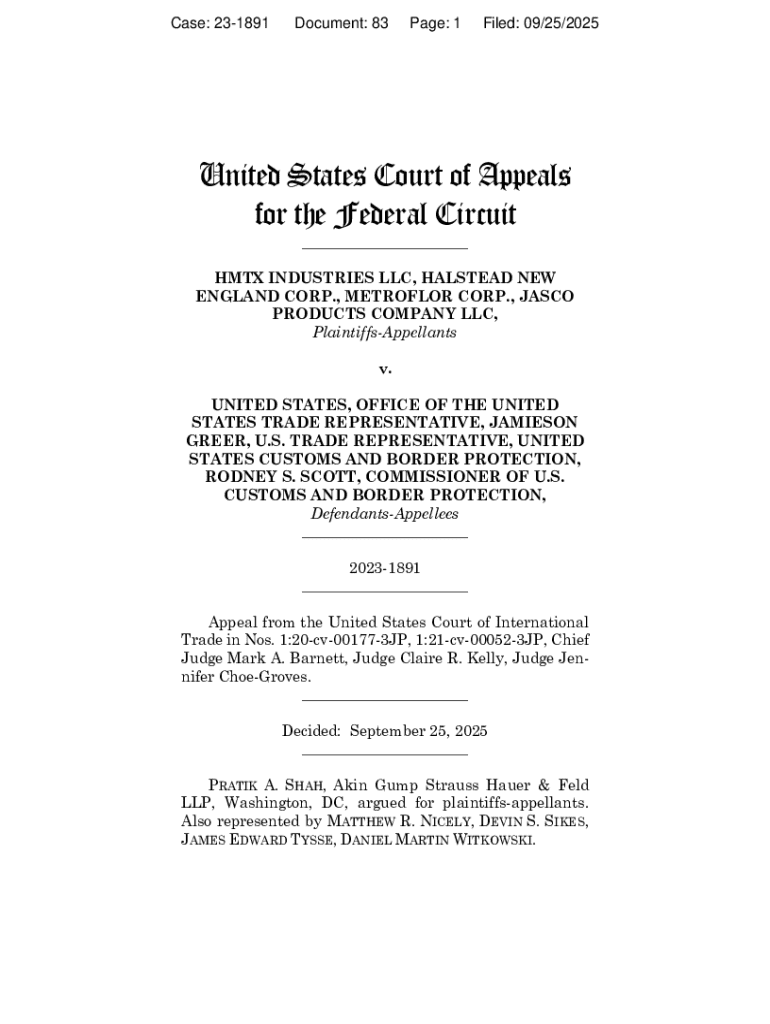 Case: 23-1891 Document: 83 Page: 1 Filed: 09/25/2025

United States Court of Appeals for the Federal Circuit

HMTX INDUSTRIES LLC, HALSTEAD NEW ENGLAND CORP., METROFLOR CORP., JASCO PRODUCTS COMPANY LLC,
Plaintiffs-Appellants

v.

UNITED STATES, OFFICE OF THE UNITED STATES TRADE REPRESENTATIVE, JAMIESON GREER, U.S. TRADE REPRESENTATIVE, UNITED STATES CUSTOMS AND BORDER PROTECTION, RODNEY S. SCOTT, COMMISSIONER OF U.S. CUSTOMS AND BORDER PROTECTION,
Defendants-Appellees

2023-1891

Appeal from the United States Court of International Trade in Nos. 1:20-cv-00177-3JP, 1:21-cv-00052-3JP, Chief Judge Mark A. Barnett, Judge Claire R. Kelly, Judge Jennifer Choe-Groves.

Decided: September 25, 2025

PRATIK A. SHAH, Akin Gump Strauss Hauer & Feld LLP, Washington, DC, argued for plaintiffs-appellants. Also represented by MATTHEW R. NICELY, DEVIN S. SIKES, JAMES EDWARD TYSSE, DANIEL MARTIN WITKOWSKI.